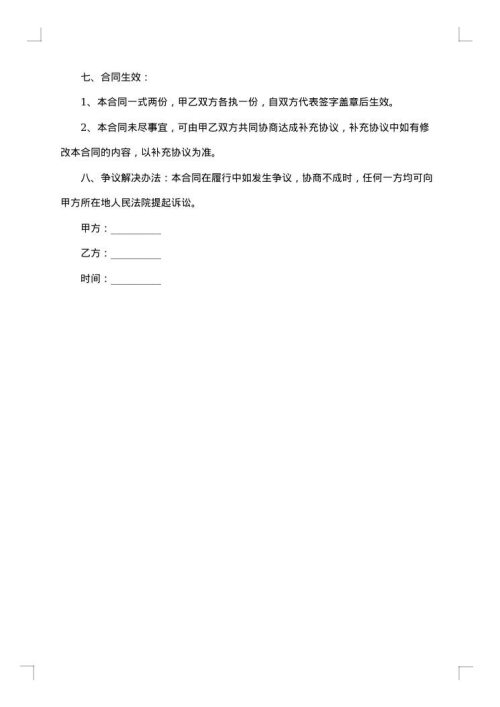 七、合同生效：

1、本合同一式两份，甲乙双方各执一份，自双方代表签字盖章后生效。

2、本合同未尽事宜，可由甲乙双方共同协商达成补充协议，补充协议中如有修改本合同的内容，以补充协议为准。

八、争议解决办法：本合同在履行中如发生争议，协商不成时，任何一方均可向甲方所在地人民法院提起诉讼。

甲方：__________

乙方：__________

时间：__________